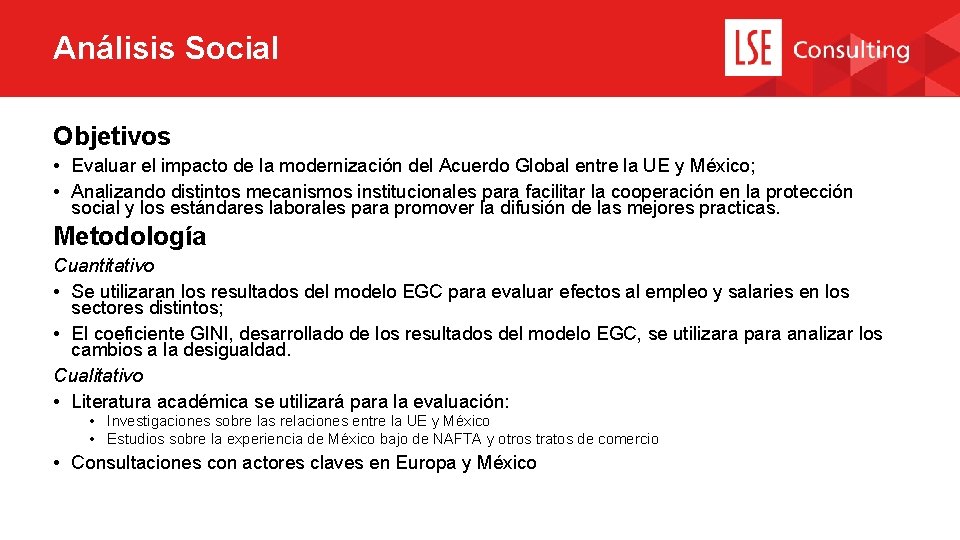 Análisis Social

LSE Consulting

Objetivos

• Evaluar el impacto de la modernización del Acuerdo Global entre la UE y México;
• Analizando distintos mecanismos institucionales para facilitar la cooperación en la protección social y los estándares laborales para promover la difusión de las mejores practicas.

Metodología

Cuantitativo

• Se utilizaran los resultados del modelo EGC para evaluar efectos al empleo y salaries en los sectores distintos;
• El coeficiente GINI, desarrollado de los resultados del modelo EGC, se utilizara para analizar los cambios a la desigualdad.

Cualitativo

• Literatura académica se utilizará para la evaluación:
  • Investigaciones sobre las relaciones entre la UE y México
  • Estudios sobre la experiencia de México bajo de NAFTA y otros tratos de comercio
• Consultaciones con actores claves en Europa y México